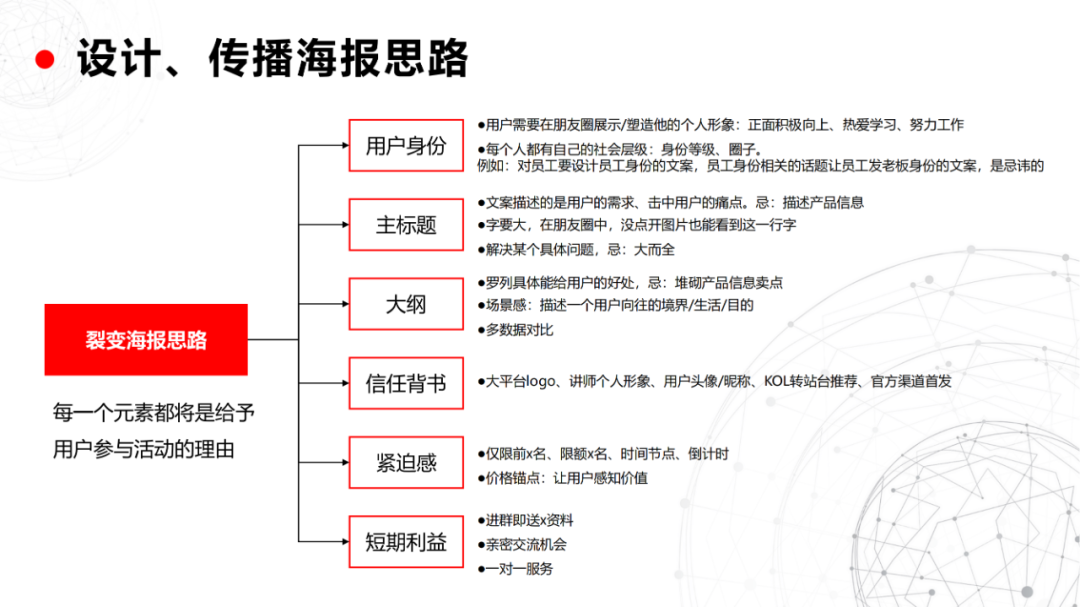 设计、传播海报思路

裂变海报思路

每一个元素都将是给予用户参与活动的理由

用户身份

●用户需要在朋友圈展示/塑造他的个人形象：正面积极向上、热爱学习、努力工作

●每个人都有自己的社会层级：身份等级、圈子。
例如：对员工要设计员工身份的文案，员工身份相关的话题让员工发老板身份的文案，是忌讳的

主标题

●文案描述的是用户的需求、击中用户的痛点。忌：描述产品信息

●字要大，在朋友圈中，没点开图片也能看到这一行字

●解决某个具体问题，忌：大而全

大纲

●罗列具体能给用户的好处，忌：堆砌产品信息卖点

●场景感：描述一个用户向往的境界/生活/目的

●多数据对比

信任背书

●大平台logo、讲师个人形象、用户头像/昵称、KOL转站台推荐、官方渠道首发

紧迫感

●仅限前x名、限额x名、时间节点、倒计时

●价格锚点：让用户感知价值

短期利益

●进群即送x资料

●亲密交流机会

●一对一服务